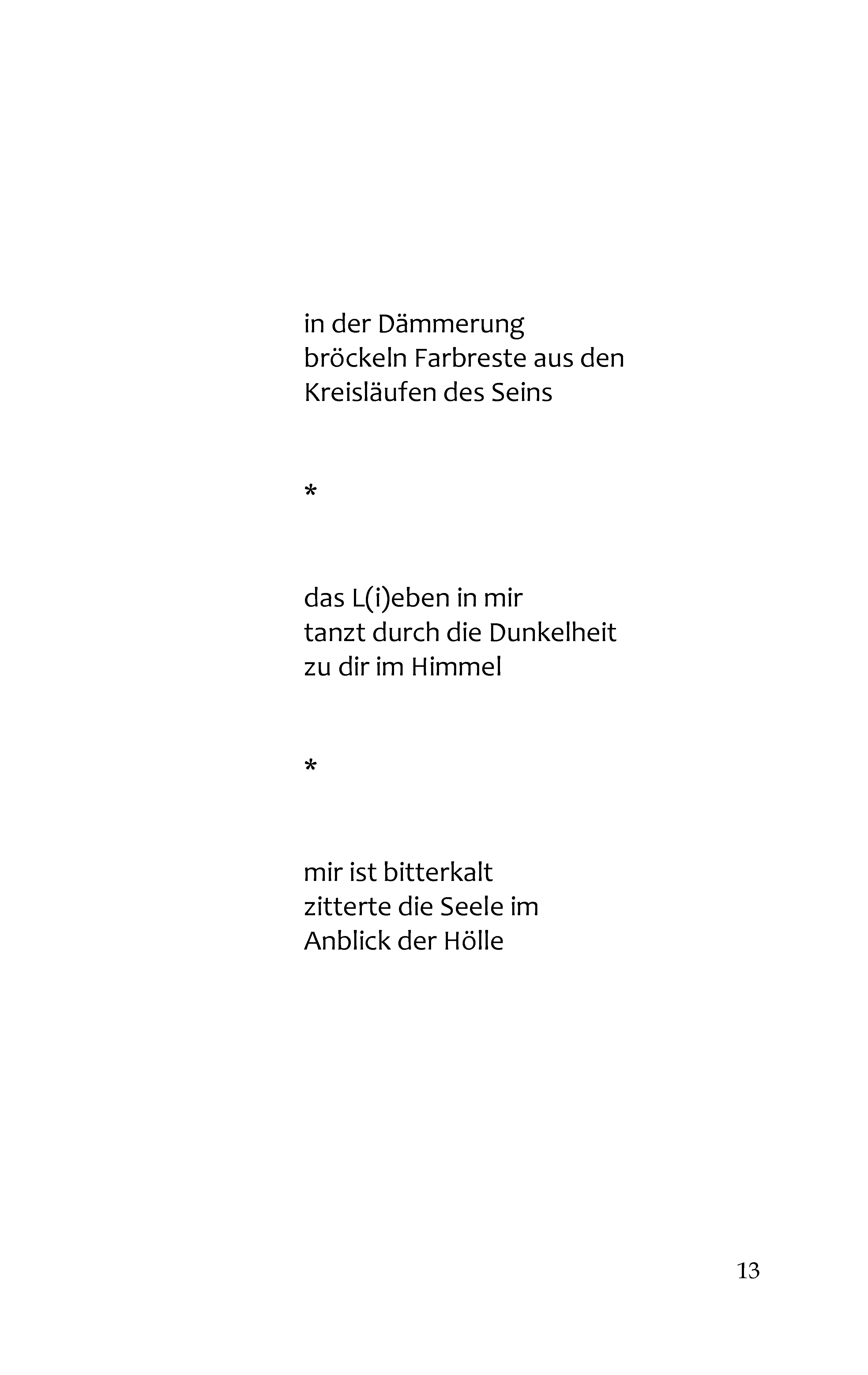 in der Dämmerung
bröckeln Farbreste aus den
Kreisläufen des Seins

*

das L(i)eben in mir
tanzt durch die Dunkelheit
zu dir im Himmel

*

mir ist bitterkalt
zitterte die Seele im
Anblick der Hölle

13